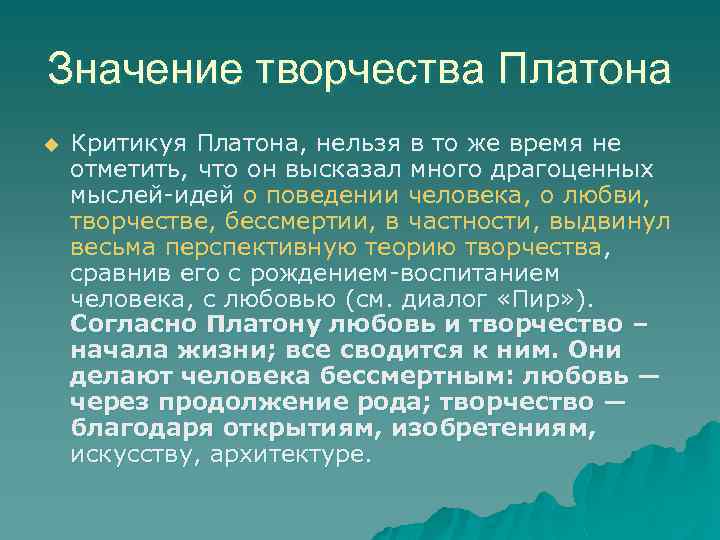 Значение творчества Платона

Критикуя Платона, нельзя в то же время не отметить, что он высказал много драгоценных мыслей-идей о поведении человека, о любви, творчестве, бессмертии, в частности, выдвинул весьма перспективную теорию творчества, сравнив его с рождением-воспитанием человека, с любовью (см. диалог «Пир»). Согласно Платону любовь и творчество – начала жизни; все сводится к ним. Они делают человека бессмертным: любовь — через продолжение рода; творчество — благодаря открытиям, изобретениям, искусству, архитектуре.